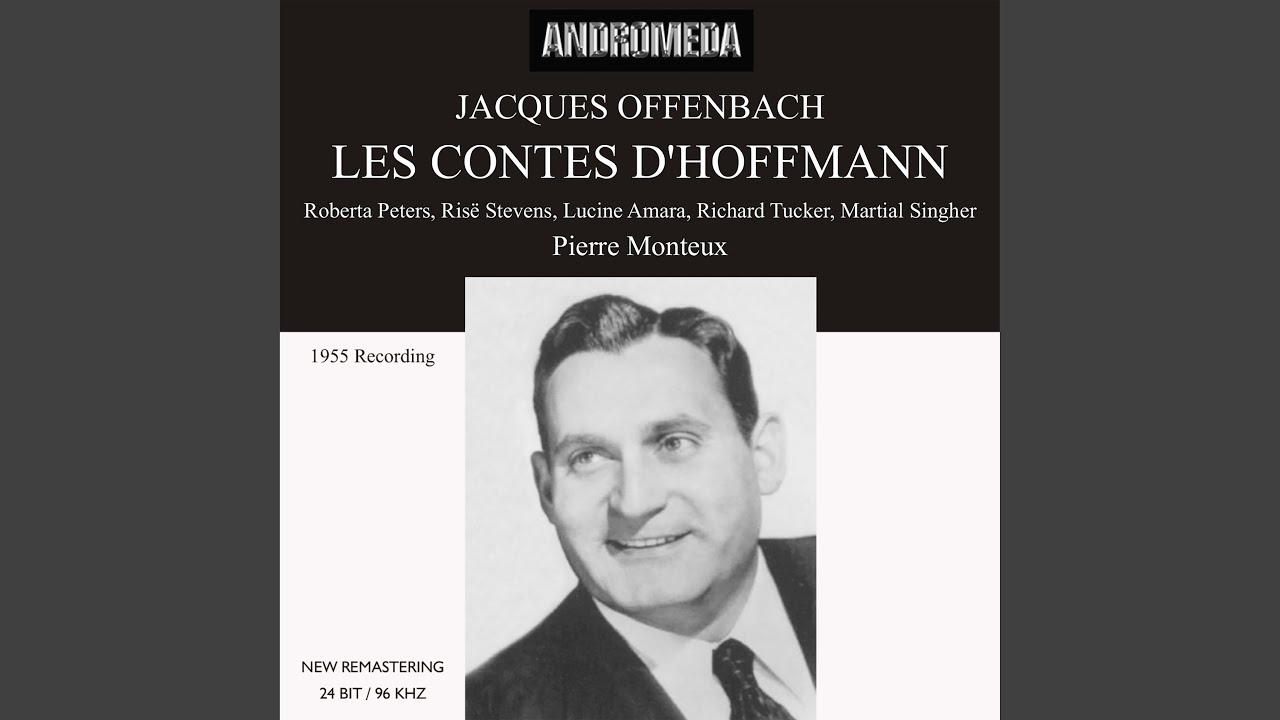 ANDROMEDA

JACQUES OFFENBACH
LES CONTES D'HOFFMANN
Roberta Peters, Risë Stevens, Lucine Amara, Richard Tucker, Martial Singher
Pierre Monteux

1955 Recording

NEW REMASTERING
24 BIT / 96 KHZ